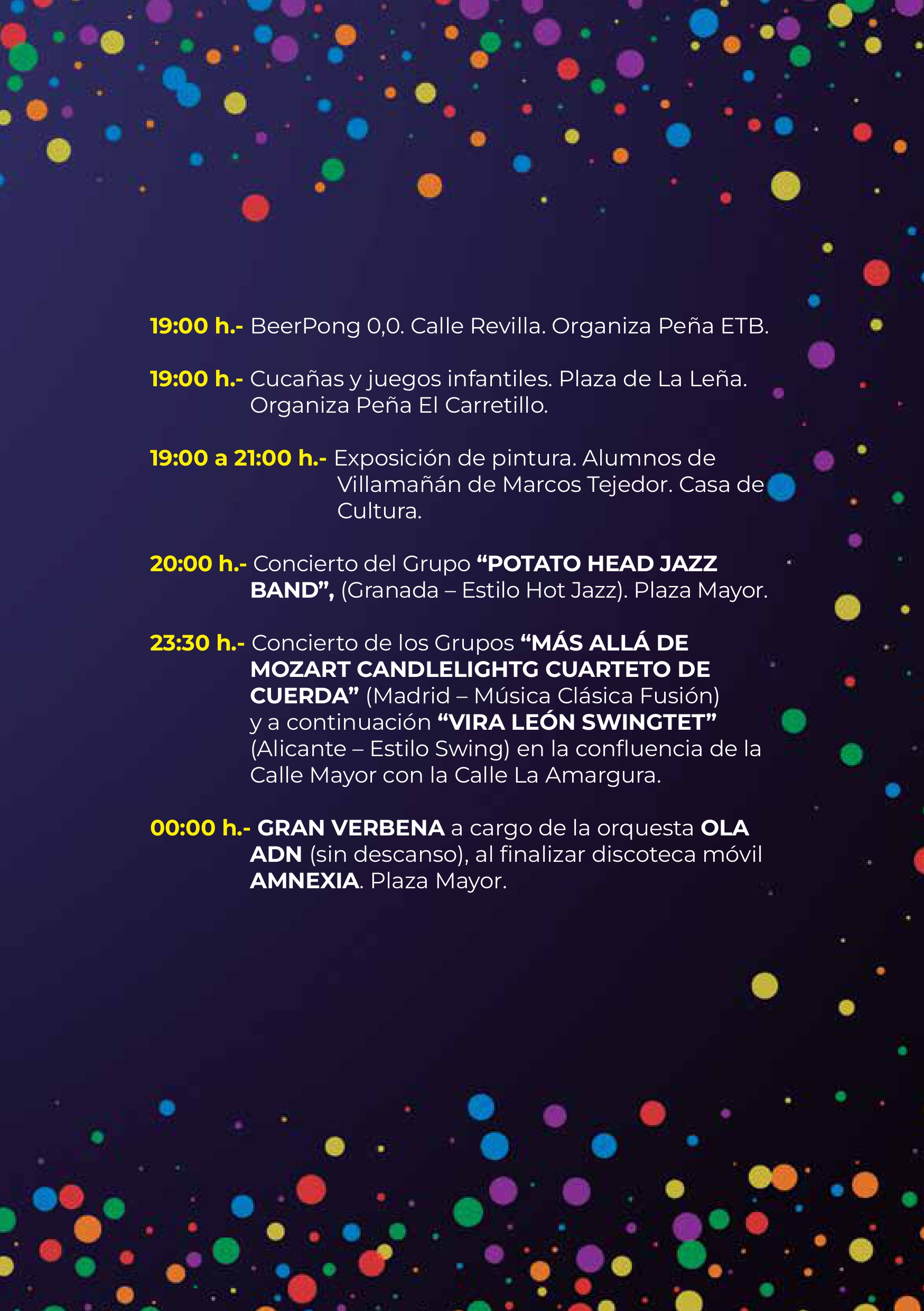 19:00 h.- BeerPong 0,0. Calle Revilla. Organiza Peña ETB.

19:00 h.- Cucañas y juegos infantiles. Plaza de La Leña. Organiza Peña El Carretillo.

19:00 a 21:00 h.- Exposición de pintura. Alumnos de Villamañán de Marcos Tejedor. Casa de Cultura.

20:00 h.- Concierto del Grupo "POTATO HEAD JAZZ BAND", (Granada – Estilo Hot Jazz). Plaza Mayor.

23:30 h.- Concierto de los Grupos "MÁS ALLÁ DE MOZART CANDLELIGHTG CUARTETO DE CUERDA" (Madrid – Música Clásica Fusión) y a continuación "VIRA LEÓN SWINGTET" (Alicante – Estilo Swing) en la confluencia de la Calle Mayor con la Calle La Amargura.

00:00 h.- GRAN VERBENA a cargo de la orquesta OLA ADN (sin descanso), al finalizar discoteca móvil AMNEXIA. Plaza Mayor.